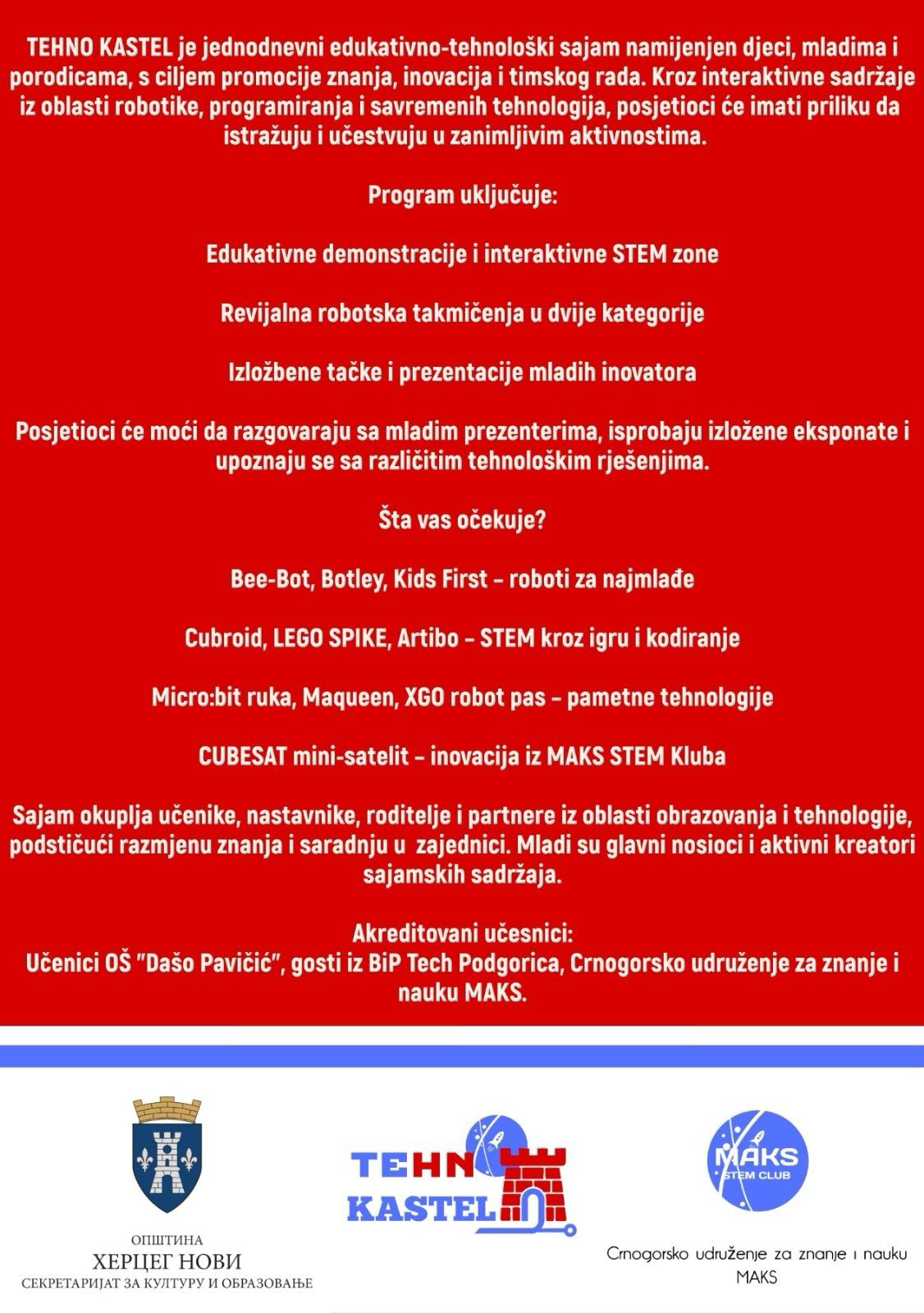 TEHNO KASTEL je jednodnevni edukativno-tehnološki sajam namijenjen djeci, mladima i porodicama, s ciljem promocije znanja, inovacija i timskog rada. Kroz interaktivne sadržaje iz oblasti robotike, programiranja i savremenih tehnologija, posjetioci će imati priliku da istražuju i učestvuju u zanimljivim aktivnostima.

Program uključuje:

Edukativne demonstracije i interaktivne STEM zone

Revijalna robotska takmičenja u dvije kategorije

Izložbene tačke i prezentacije mladih inovatora

Posjetioci će moći da razgovaraju sa mladim prezenterima, isprobaju izložene eksponate i upoznaju se sa različitim tehnološkim rješenjima.

Šta vas očekuje?

Bee-Bot, Botley, Kids First – roboti za najmlađe

Cubroid, LEGO SPIKE, Artibo – STEM kroz igru i kodiranje

Micro:bit ruka, Maqueen, XGO robot pas – pametne tehnologije

CUBESAT mini-satelit – inovacija iz MAKS STEM Kluba

Sajam okuplja učenike, nastavnike, roditelje i partnere iz oblasti obrazovanja i tehnologije, podstičući razmjenu znanja i saradnju u zajednici. Mladi su glavni nosioci i aktivni kreatori sajamskih sadržaja.

Akreditovani učesnici:
Učenici OŠ "Dašo Pavičić", gosti iz BiP Tech Podgorica, Crnogorsko udruženje za znanje i nauku MAKS.

ОПШТИНА
ХЕРЦЕГ НОВИ
СЕКРЕТАРИЈАТ ЗА КУЛТУРУ И ОБРАЗОВАЊЕ

TEHN KASTEL

MAKS STEM CLUB

Crnogorsko udruženje za znanje i nauku MAKS